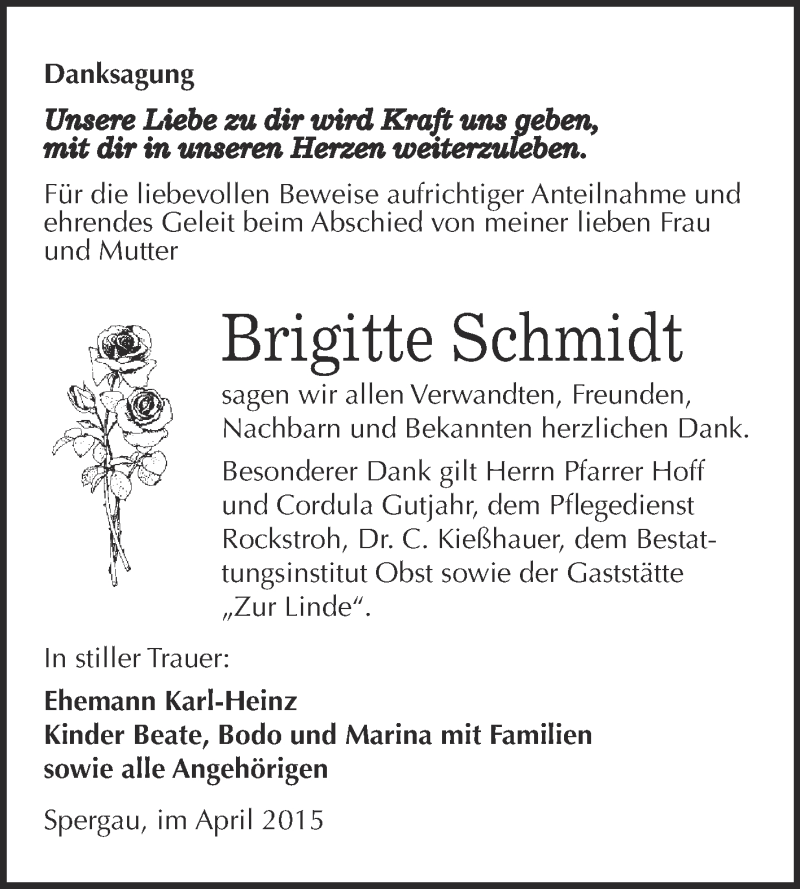 Danksagung

Unsere Liebe zu dir wird Kraft uns geben, mit dir in unseren Herzen weiterzuleben.

Für die liebevollen Beweise aufrichtiger Anteilnahme und ehrendes Geleit beim Abschied von meiner lieben Frau und Mutter

Brigitte Schmidt

sagen wir allen Verwandten, Freunden, Nachbarn und Bekannten herzlichen Dank.

Besonderer Dank gilt Herrn Pfarrer Hoff und Cordula Gutjahr, dem Pflegedienst Rockstroh, Dr. C. Kießhauer, dem Bestattungsinstitut Obst sowie der Gaststätte „Zur Linde“.

In stiller Trauer:

Ehemann Karl-Heinz
Kinder Beate, Bodo und Marina mit Familien
sowie alle Angehörigen

Spergau, im April 2015